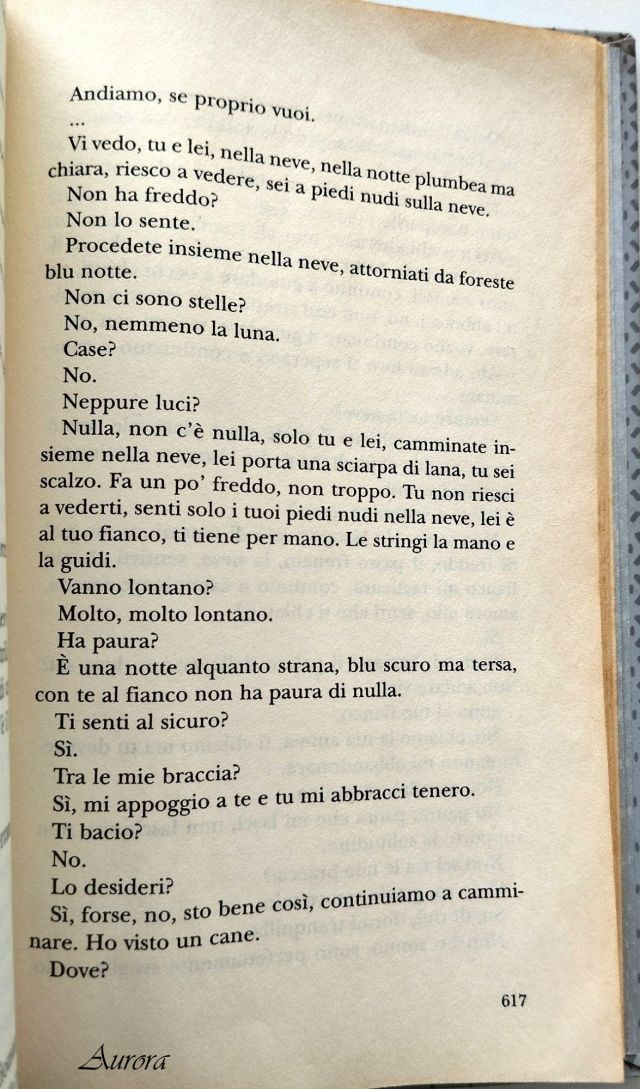 Andiamo, se proprio vuoi.
...
Vi vedo, tu e lei, nella neve, nella notte plumbea ma chiara, riesco a vedere, sei a piedi nudi sulla neve.
Non ha freddo?
Non lo sente.
Procedete insieme nella neve, attorniati da foreste blu notte.
Non ci sono stelle?
No, nemmeno la luna.
Case?
No.
Neppure luci?
Nulla, non c'è nulla, solo tu e lei, camminate insieme nella neve, lei porta una sciarpa di lana, tu sei scalzo. Fa un po' freddo, non troppo. Tu non riesci a vederti, senti solo i tuoi piedi nudi nella neve, lei è al tuo fianco, ti tiene per mano. Le stringi la mano e la guidi.
Vanno lontano?
Molto, molto lontano.
Ha paura?
È una notte alquanto strana, blu scuro ma tersa, con te al fianco non ha paura di nulla.
Ti senti al sicuro?
Sì.
Tra le mie braccia?
Sì, mi appoggio a te e tu mi abbracci tenero.
Ti bacio?
No.
Lo desideri?
Sì, forse, no, sto bene così, continuiamo a camminare. Ho visto un cane.
Dove?

617

Aurora